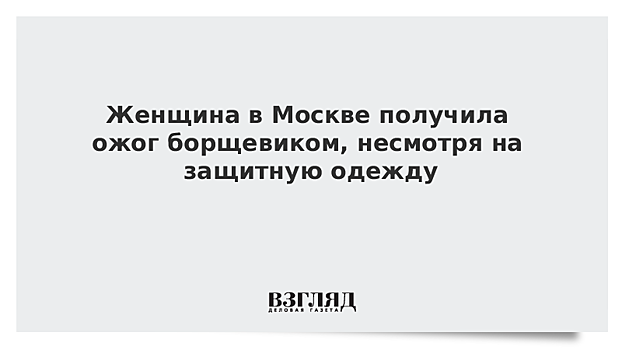 Женщина в Москве получила ожог борщевиком, несмотря на защитную одежду

ВЗГЛЯД
ДЕЛОВАЯ ГАЗЕТА